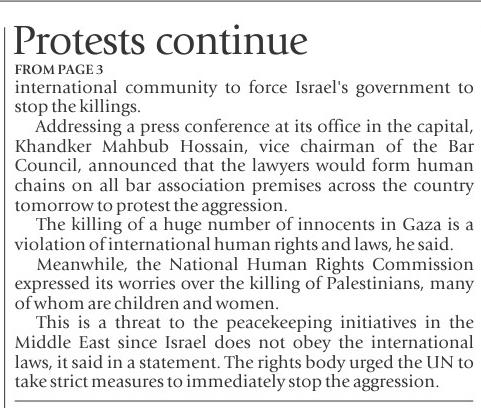 Protests continue

FROM PAGE 3

international community to force Israel's government to stop the killings.

Addressing a press conference at its office in the capital, Khandker Mahbub Hossain, vice chairman of the Bar Council, announced that the lawyers would form human chains on all bar association premises across the country tomorrow to protest the aggression.

The killing of a huge number of innocents in Gaza is a violation of international human rights and laws, he said.

Meanwhile, the National Human Rights Commission expressed its worries over the killing of Palestinians, many of whom are children and women.

This is a threat to the peacekeeping initiatives in the Middle East since Israel does not obey the international laws, it said in a statement. The rights body urged the UN to take strict measures to immediately stop the aggression.